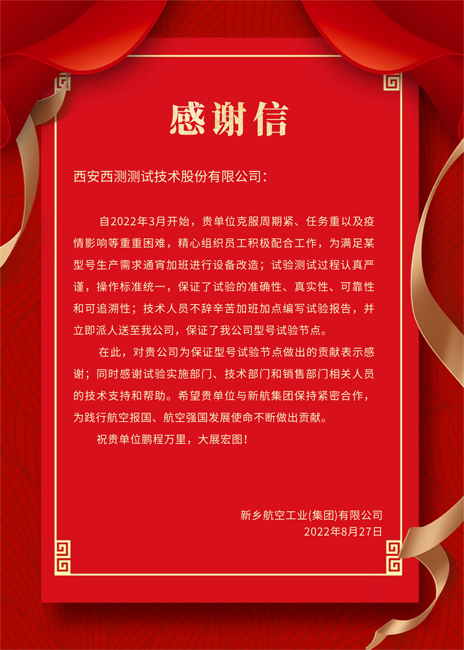 感谢信

西安西测测试技术股份有限公司：

自2022年3月开始，贵单位克服周期紧、任务重以及疫情影响等重重困难，精心组织员工积极配合工作，为满足某型号生产需求通宵加班进行设备改造；试验测试过程认真严谨，操作标准统一，保证了试验的准确性、真实性、可靠性和可追溯性；技术人员不辞辛苦加班加点编写试验报告，并立即派人送至我公司，保证了我公司型号试验节点。

在此，对贵公司为保证型号试验节点做出的贡献表示感谢；同时感谢试验实施部门、技术部门和销售部门相关人员的技术支持和帮助。希望贵单位与新航集团保持紧密合作，为践行航空报国、航空强国发展使命不断做出贡献。

祝贵单位鹏程万里，大展宏图！

新乡航空工业(集团)有限公司
2022年8月27日